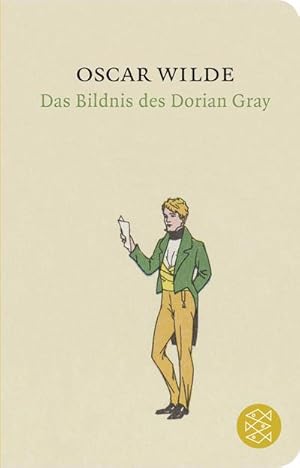 OSCAR WILDE
Das Bildnis des Dorian Gray